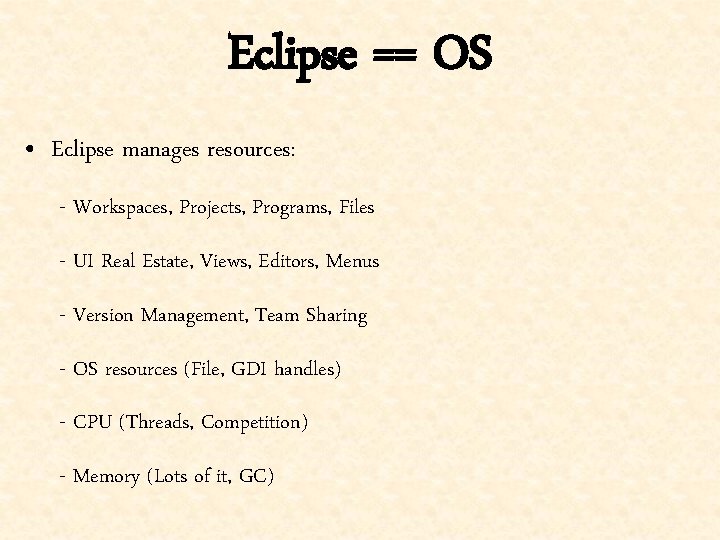 Eclipse == OS

• Eclipse manages resources:

- Workspaces, Projects, Programs, Files

- UI Real Estate, Views, Editors, Menus

- Version Management, Team Sharing

- OS resources (File, GDI handles)

- CPU (Threads, Competition)

- Memory (Lots of it, GC)